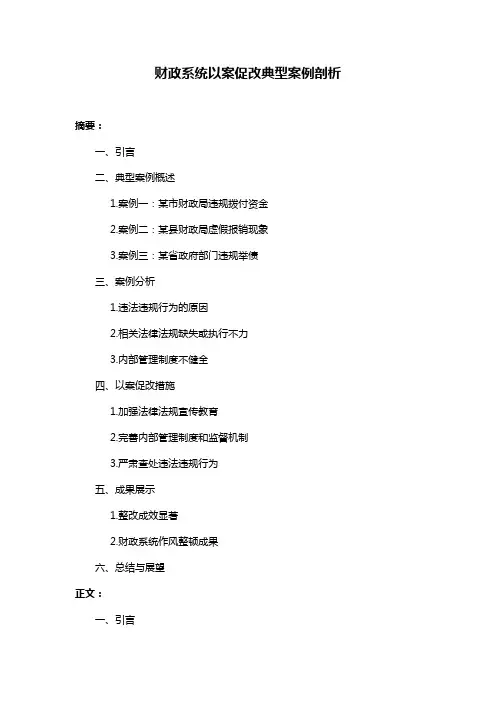 财政系统以案促改典型案例剖析

摘要：

一、引言

二、典型案例概述

1.案例一：某市财政局违规拨付资金

2.案例二：某县财政局虚假报销现象

3.案例三：某省政府部门违规举债

三、案例分析

1.违法违规行为的原因

2.相关法律法规缺失或执行不力

3.内部管理制度不健全

四、以案促改措施

1.加强法律法规宣传教育

2.完善内部管理制度和监督机制

3.严肃查处违法违规行为

五、成果展示

1.整改成效显著

2.财政系统作风整顿成果

六、总结与展望

正文：

一、引言